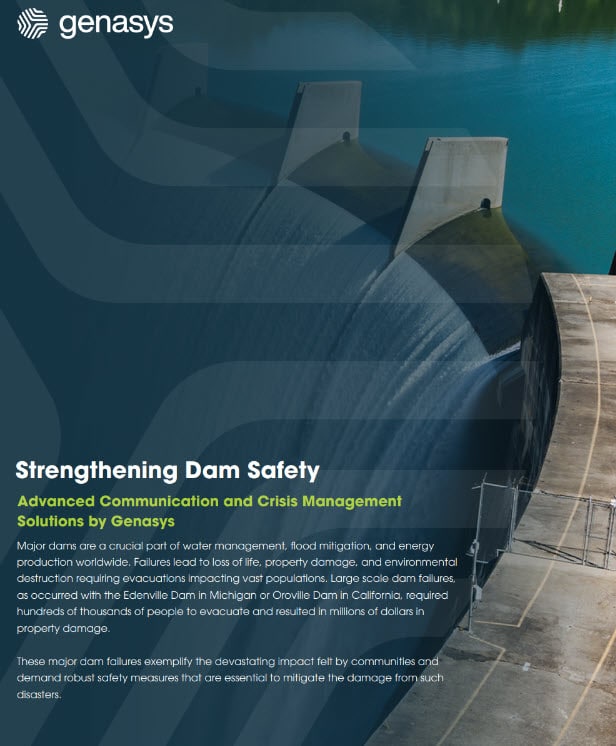 genasys

Strengthening Dam Safety

Advanced Communication and Crisis Management Solutions by Genasys

Major dams are a crucial part of water management, flood mitigation, and energy production worldwide. Failures lead to loss of life, property damage, and environmental destruction requiring evacuations impacting vast populations. Large scale dam failures, as occurred with the Edenville Dam in Michigan or Oroville Dam in California, required hundreds of thousands of people to evacuate and resulted in millions of dollars in property damage.

These major dam failures exemplify the devastating impact felt by communities and demand robust safety measures that are essential to mitigate the damage from such disasters.